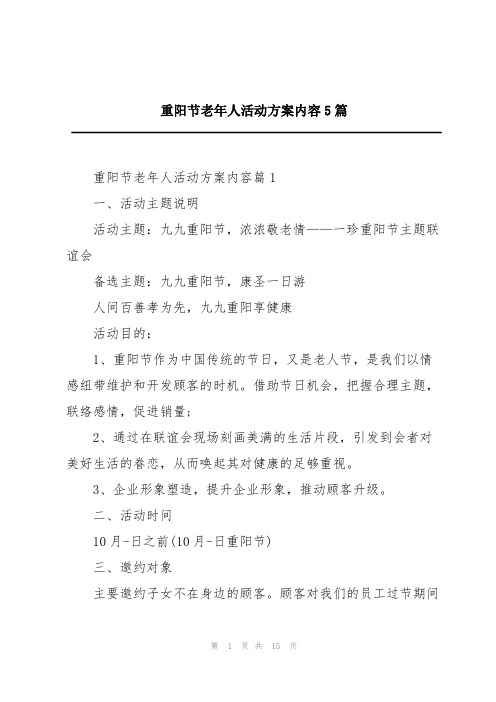 重阳节老年人活动方案内容5篇

重阳节老年人活动方案内容篇1

一、活动主题说明

活动主题：九九重阳节，浓浓敬老情——一珍重阳节主题联谊会

备选主题：九九重阳节，康圣一日游

人间百善孝为先，九九重阳享健康

活动目的：

1、重阳节作为中国传统的节日，又是老人节，是我们以情感纽带维护和开发顾客的时机。借助节日机会，把握合理主题，联络感情，促进销量;

2、通过在联谊会现场刻画美满的生活片段，引发到会者对美好生活的眷恋，从而唤起其对健康的足够重视。

3、企业形象塑造，提升企业形象，推动顾客升级。

二、活动时间

10月-日之前(10月-日重阳节)

三、邀约对象

主要邀约子女不在身边的顾客。顾客对我们的员工过节期间

第 1 页 共 15 页